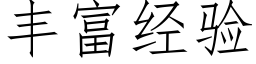 丰富经验